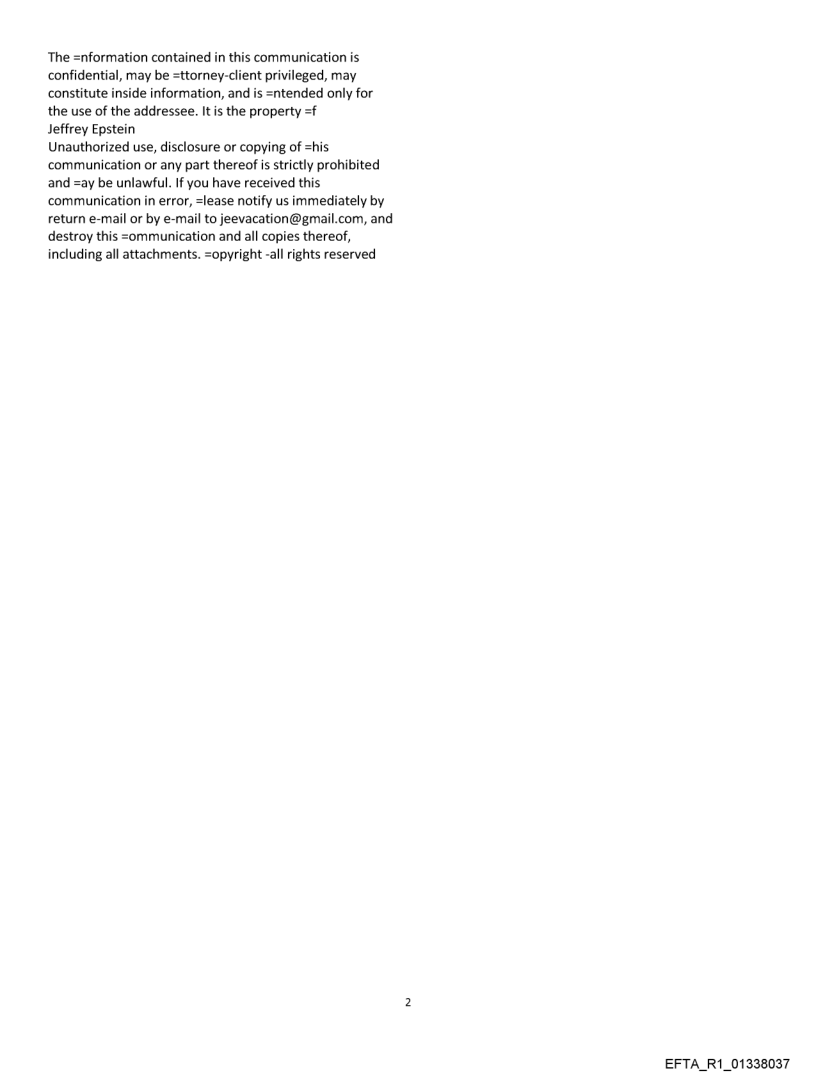 The =nformation contained in this communication is confidential, may be =ttorney-client privileged, may constitute inside information, and is =ntended only for the use of the addressee. It is the property =f
Jeffrey Epstein
Unauthorized use, disclosure or copying of =his communication or any part thereof is strictly prohibited and =ay be unlawful. If you have received this communication in error, =lease notify us immediately by return e-mail or by e-mail to jeevacation@gmail.com, and destroy this =ommunication and all copies thereof, including all attachments. =opyright -all rights reserved

2

EFTA_R1_01338037